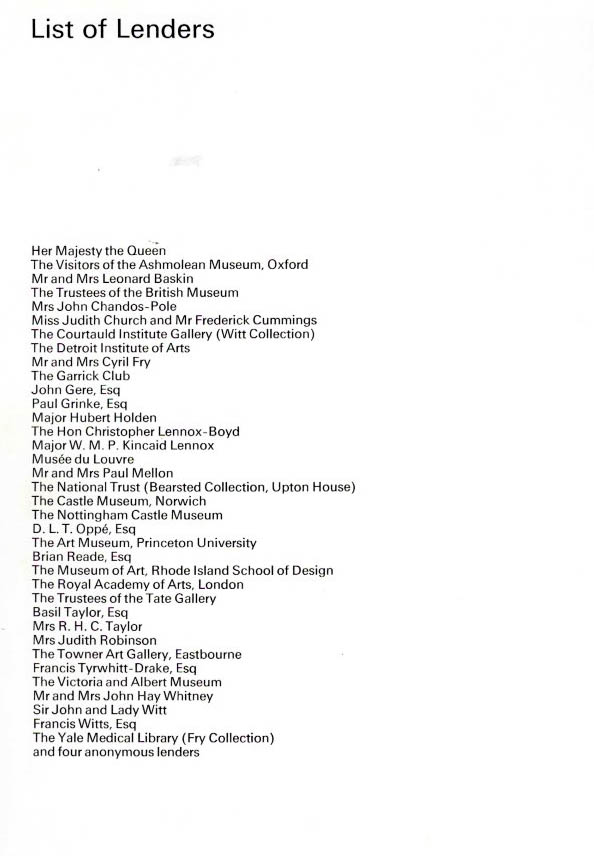 List of Lenders

Her Majesty the Queen
The Visitors of the Ashmolean Museum, Oxford
Mr and Mrs Leonard Baskin
The Trustees of the British Museum
Mrs John Chandos-Pole
Miss Judith Church and Mr Frederick Cummings
The Courtauld Institute Gallery (Witt Collection)
The Detroit Institute of Arts
Mr and Mrs Cyril Fry
The Garrick Club
John Gere, Esq
Paul Grinke, Esq
Major Hubert Holden
The Hon Christopher Lennox-Boyd
Major W. M. P. Kincaid Lennox
Musée du Louvre
Mr and Mrs Paul Mellon
The National Trust (Bearsted Collection, Upton House)
The Castle Museum, Norwich
The Nottingham Castle Museum
D. L. T. Oppé, Esq
The Art Museum, Princeton University
Brian Reade, Esq
The Museum of Art, Rhode Island School of Design
The Royal Academy of Arts, London
The Trustees of the Tate Gallery
Basil Taylor, Esq
Mrs R. H. C. Taylor
Mrs Judith Robinson
The Towner Art Gallery, Eastbourne
Francis Tyrwhitt-Drake, Esq
The Victoria and Albert Museum
Mr and Mrs John Hay Whitney
Sir John and Lady Witt
Francis Witts, Esq
The Yale Medical Library (Fry Collection)
and four anonymous lenders